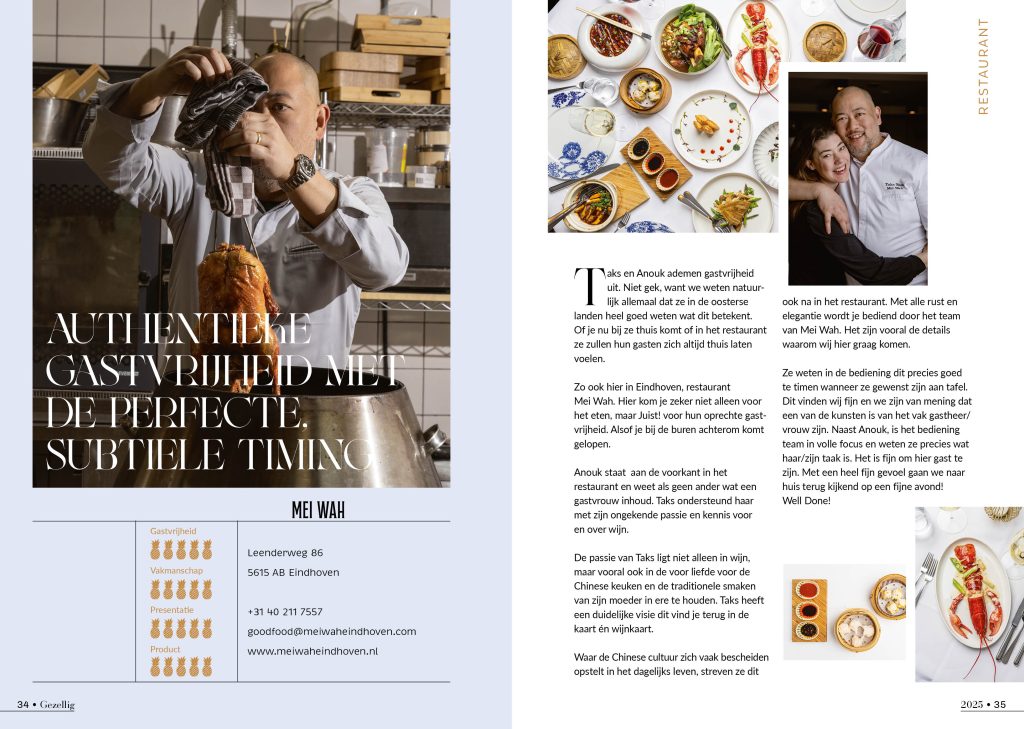 AUTHENTIEKE GASTVRIJHEID MET DE PERFECTE, SUBTIELE TIMING

MEI WAH

Gastvrijheid

Vakmanschap

Presentatie

Product

Leenderweg 86
5615 AB Eindhoven

+31 40 211 7557
goodfood@meiwaheindhoven.com
www.meiwaheindhoven.nl

34 • Gezellig

RESTAURANT

Taks en Anouk ademen gastvrijheid uit. Niet gek, want we weten natuurlijk allemaal dat ze in de oosterse landen heel goed weten wat dit betekent. Of je nu bij ze thuis komt of in het restaurant ze zullen hun gasten zich altijd thuis laten voelen.

Zo ook hier in Eindhoven, restaurant Mei Wah. Hier kom je zeker niet alleen voor het eten, maar Juist! voor hun oprechte gastvrijheid. Alsof je bij de buren achterom komt gelopen.

Anouk staat aan de voorkant in het restaurant en weet als geen ander wat een gastvrouw inhoud. Taks ondersteund haar met zijn ongekende passie en kennis voor en over wijn.

De passie van Taks ligt niet alleen in wijn, maar vooral ook in de voor liefde voor de Chinese keuken en de traditionele smaken van zijn moeder in ere te houden. Taks heeft een duidelijke visie dit vind je terug in de kaart én wijnkaart.

Waar de Chinese cultuur zich vaak bescheiden opstelt in het dagelijks leven, streven ze dit ook na in het restaurant. Met alle rust en elegantie wordt je bediend door het team van Mei Wah. Het zijn vooral de details waarom wij hier graag komen.

Ze weten in de bediening dit precies goed te timen wanneer ze gewenst zijn aan tafel. Dit vinden wij fijn en we zijn van mening dat een van de kunsten is van het vak gastheer/vrouw zijn. Naast Anouk, is het bediening team in volle focus en weten ze precies wat haar/zijn taak is. Het is fijn om hier gast te zijn. Met een heel fijn gevoel gaan we naar huis terug kijkend op een fijne avond!
Well Done!

2025 • 35